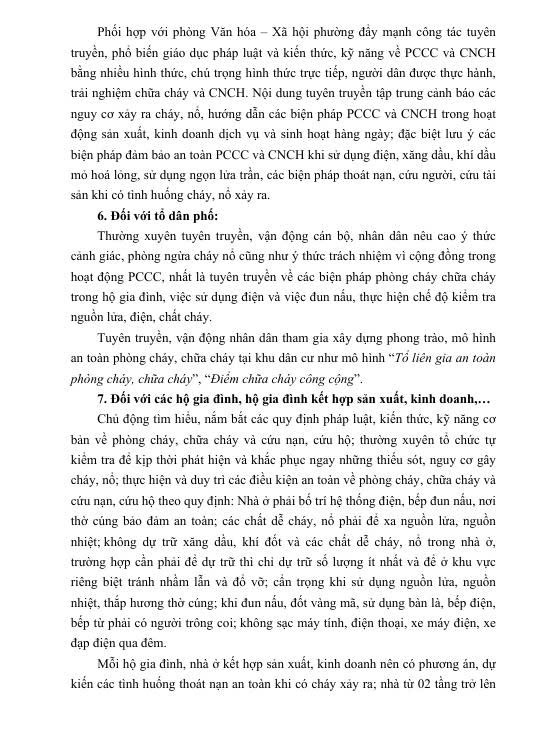 Phối hợp với phòng Văn hóa – Xã hội phường đẩy mạnh công tác tuyên truyền, phổ biến giáo dục pháp luật và kiến thức, kỹ năng về PCCC và CNCH bằng nhiều hình thức, chú trọng hình thức trực tiếp, người dân được thực hành, trải nghiệm chữa cháy và CNCH. Nội dung tuyên truyền tập trung cảnh báo các nguy cơ xảy ra cháy, nổ, hướng dẫn các biện pháp PCCC và CNCH trong hoạt động sản xuất, kinh doanh dịch vụ và sinh hoạt hàng ngày; đặc biệt lưu ý các biện pháp đảm bảo an toàn PCCC và CNCH khi sử dụng điện, xăng dầu, khí dầu mỏ hoá lỏng, sử dụng ngọn lửa trần, các biện pháp thoát nạn, cứu người, cứu tài sản khi có tình huống cháy, nổ xảy ra.

**6. Đối với tổ dân phố:**

Thường xuyên tuyên truyền, vận động cán bộ, nhân dân nêu cao ý thức cảnh giác, phòng ngừa cháy nổ cũng như ý thức trách nhiệm vì cộng đồng trong hoạt động PCCC, nhất là tuyên truyền về các biện pháp phòng cháy chữa cháy trong hộ gia đình, việc sử dụng điện và việc đun nấu, thực hiện chế độ kiểm tra nguồn lửa, điện, chất cháy.

Tuyên truyền, vận động nhân dân tham gia xây dựng phong trào, mô hình an toàn phòng cháy, chữa cháy tại khu dân cư như mô hình "*Tổ liên gia an toàn phòng cháy, chữa cháy*", "*Điểm chữa cháy công cộng*".

**7. Đối với các hộ gia đình, hộ gia đình kết hợp sản xuất, kinh doanh,…**

Chủ động tìm hiểu, nắm bắt các quy định pháp luật, kiến thức, kỹ năng cơ bản về phòng cháy, chữa cháy và cứu nạn, cứu hộ; thường xuyên tổ chức tự kiểm tra để kịp thời phát hiện và khắc phục ngay những thiếu sót, nguy cơ gây cháy, nổ; thực hiện và duy trì các điều kiện an toàn về phòng cháy, chữa cháy và cứu nạn, cứu hộ theo quy định: Nhà ở phải bố trí hệ thống điện, bếp đun nấu, nơi thờ cúng bảo đảm an toàn; các chất dễ cháy, nổ phải để xa nguồn lửa, nguồn nhiệt; không dự trữ xăng dầu, khí đốt và các chất dễ cháy, nổ trong nhà ở, trường hợp cần phải để dự trữ thì chỉ dự trữ số lượng ít nhất và để ở khu vực riêng biệt tránh nhầm lẫn và đổ vỡ; cẩn trọng khi sử dụng nguồn lửa, nguồn nhiệt, thắp hương thờ cúng; khi đun nấu, đốt vàng mã, sử dụng bàn là, bếp điện, bếp từ phải có người trông coi; không sạc máy tính, điện thoại, xe máy điện, xe đạp điện qua đêm.

Mỗi hộ gia đình, nhà ở kết hợp sản xuất, kinh doanh nên có phương án, dự kiến các tình huống thoát nạn an toàn khi có cháy xảy ra; nhà từ 02 tầng trở lên